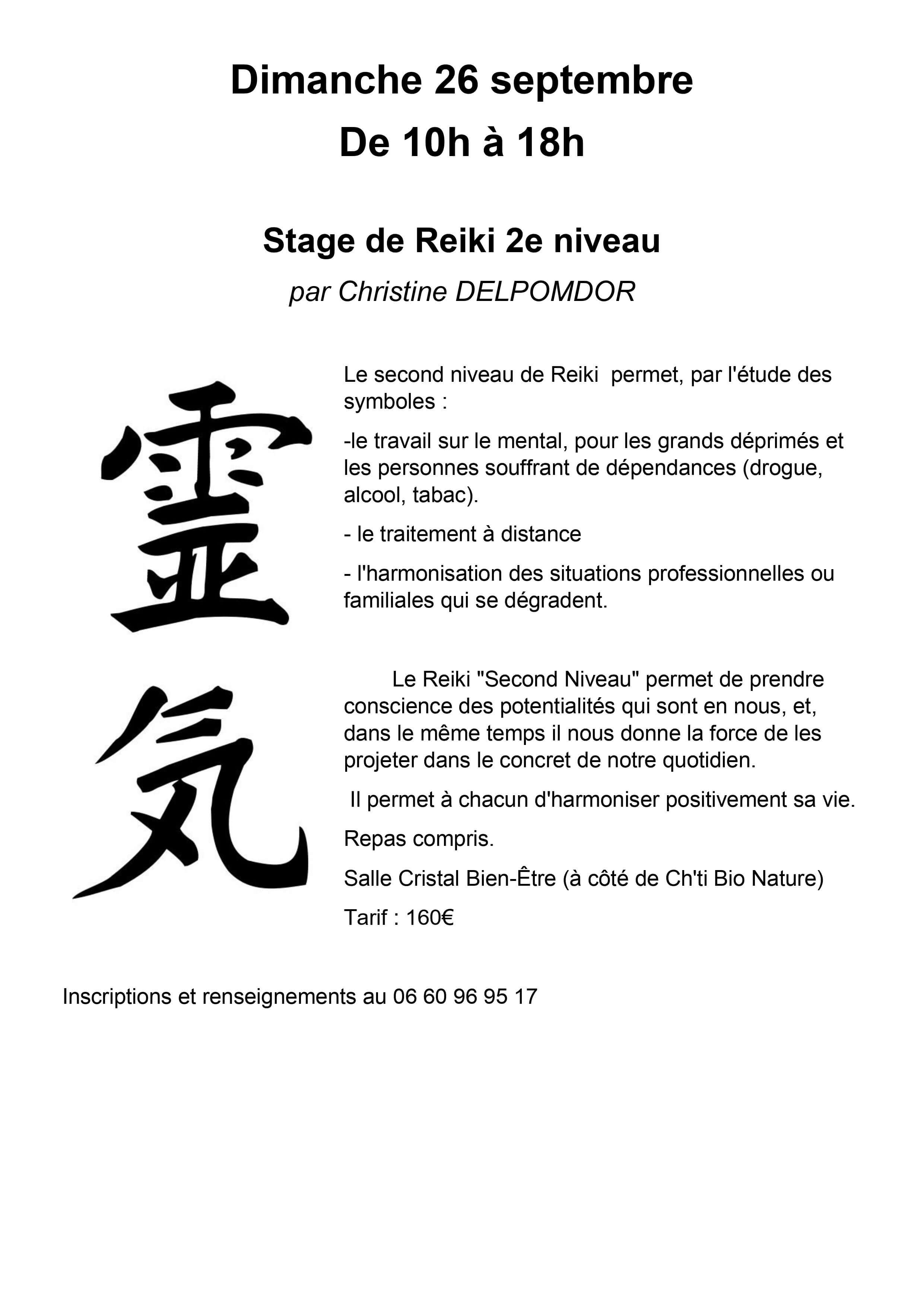 Dimanche 26 septembre
De 10h à 18h

Stage de Reiki 2e niveau
par Christine DELPOMDOR

霊
気

Le second niveau de Reiki permet, par l'étude des symboles :

-le travail sur le mental, pour les grands déprimés et les personnes souffrant de dépendances (drogue, alcool, tabac).

- le traitement à distance

- l'harmonisation des situations professionnelles ou familiales qui se dégradent.

Le Reiki "Second Niveau" permet de prendre conscience des potentialités qui sont en nous, et, dans le même temps il nous donne la force de les projeter dans le concret de notre quotidien.

Il permet à chacun d'harmoniser positivement sa vie.

Repas compris.

Salle Cristal Bien-Être (à côté de Ch'ti Bio Nature)

Tarif : 160€

Inscriptions et renseignements au 06 60 96 95 17